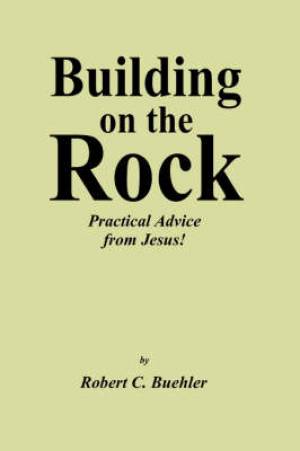 Building on the Rock

Practical Advice from Jesus!

by

Robert C. Buehler